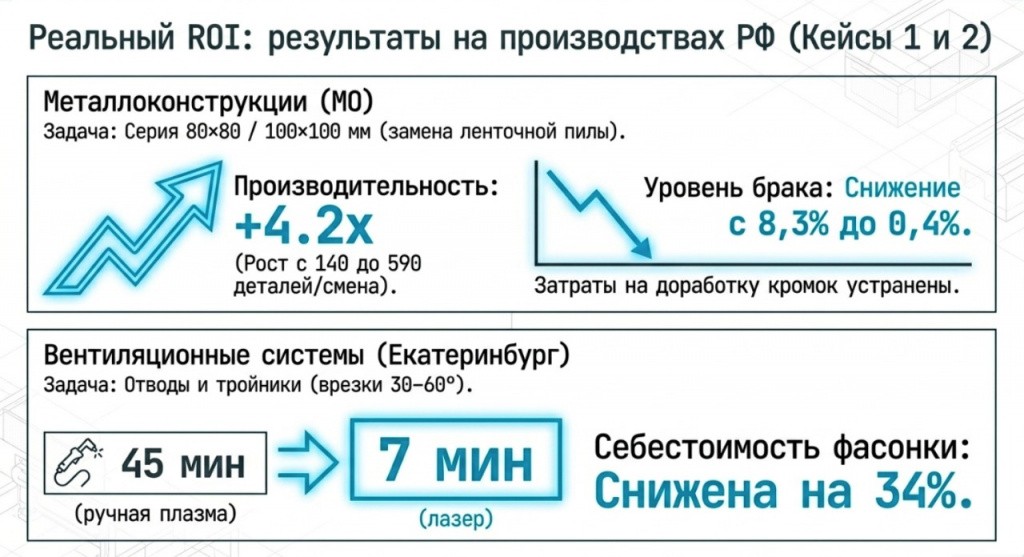 Реальный ROI: результаты на производствах РФ (Кейсы 1 и 2)

Металлоконструкции (МО)
Задача: Серия 80×80 / 100×100 мм (замена ленточной пилы).

Производительность:
+4.2x
(Рост с 140 до 590 деталей/смена).

Уровень брака: Снижение с 8,3% до 0,4%.

Затраты на доработку кромок устранены.

Вентиляционные системы (Екатеринбург)
Задача: Отводы и тройники (врезки 30–60°).

45 мин
(ручная плазма)

7 мин
(лазер)

Себестоимость фасонки:
Снижена на 34%.